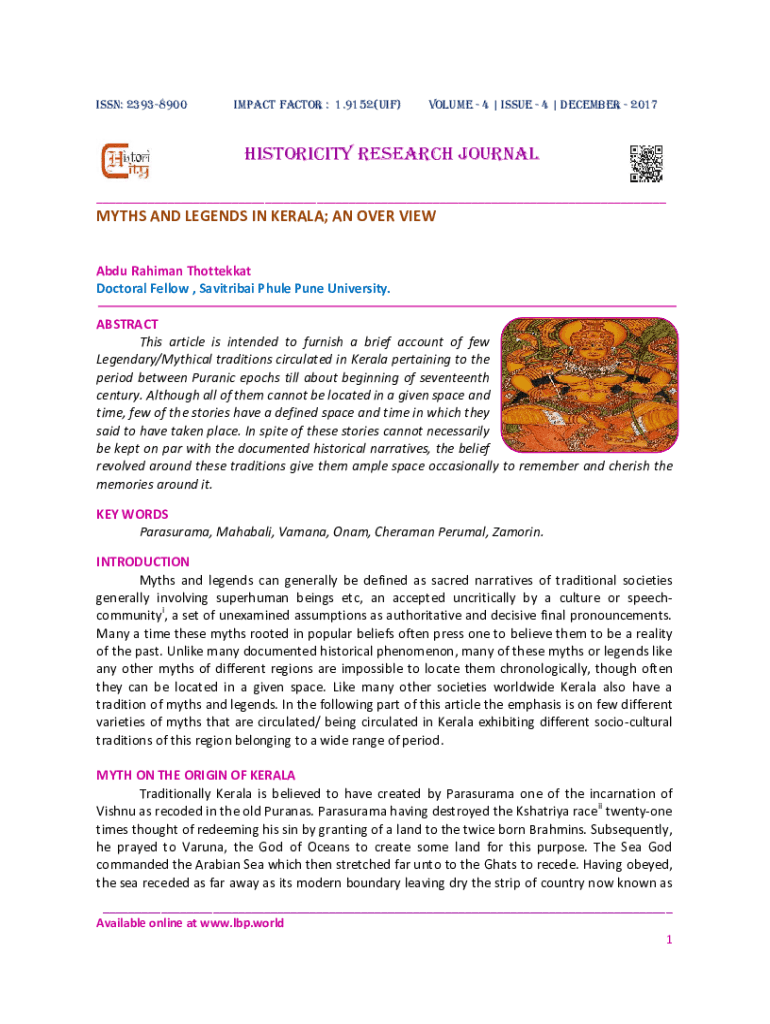 ISSN: 2393-8900 IMPACT FACTOR : 1.9152(UIF) VOLUME - 4 | ISSUE - 4 | DECEMBER - 2017

Histori City

HISTORICITY RESEARCH JOURNAL

MYTHS AND LEGENDS IN KERALA; AN OVER VIEW

Abdu Rahiman Thottekkat
Doctoral Fellow , Savitribai Phule Pune University.

ABSTRACT
This article is intended to furnish a brief account of few Legendary/Mythical traditions circulated in Kerala pertaining to the period between Puranic epochs till about beginning of seventeenth century. Although all of them cannot be located in a given space and time, few of the stories have a defined space and time in which they said to have taken place. In spite of these stories cannot necessarily be kept on par with the documented historical narratives, the belief revolved around these traditions give them ample space occasionally to remember and cherish the memories around it.

KEY WORDS
Parasurama, Mahabali, Vamana, Onam, Cheraman Perumal, Zamorin.

INTRODUCTION
Myths and legends can generally be defined as sacred narratives of traditional societies generally involving superhuman beings etc, an accepted uncritically by a culture or speech-community$^{i}$, a set of unexamined assumptions as authoritative and decisive final pronouncements. Many a time these myths rooted in popular beliefs often press one to believe them to be a reality of the past. Unlike many documented historical phenomenon, many of these myths or legends like any other myths of different regions are impossible to locate them chronologically, though often they can be located in a given space. Like many other societies worldwide Kerala also have a tradition of myths and legends. In the following part of this article the emphasis is on few different varieties of myths that are circulated/ being circulated in Kerala exhibiting different socio-cultural traditions of this region belonging to a wide range of period.

MYTH ON THE ORIGIN OF KERALA
Traditionally Kerala is believed to have created by Parasurama one of the incarnation of Vishnu as recoded in the old Puranas. Parasurama having destroyed the Kshatriya race$^{ii}$ twenty-one times thought of redeeming his sin by granting of a land to the twice born Brahmins. Subsequently, he prayed to Varuna, the God of Oceans to create some land for this purpose. The Sea God commanded the Arabian Sea which then stretched far unto to the Ghats to recede. Having obeyed, the sea receded as far away as its modern boundary leaving dry the strip of country now known as

Available online at www.lbp.world

1